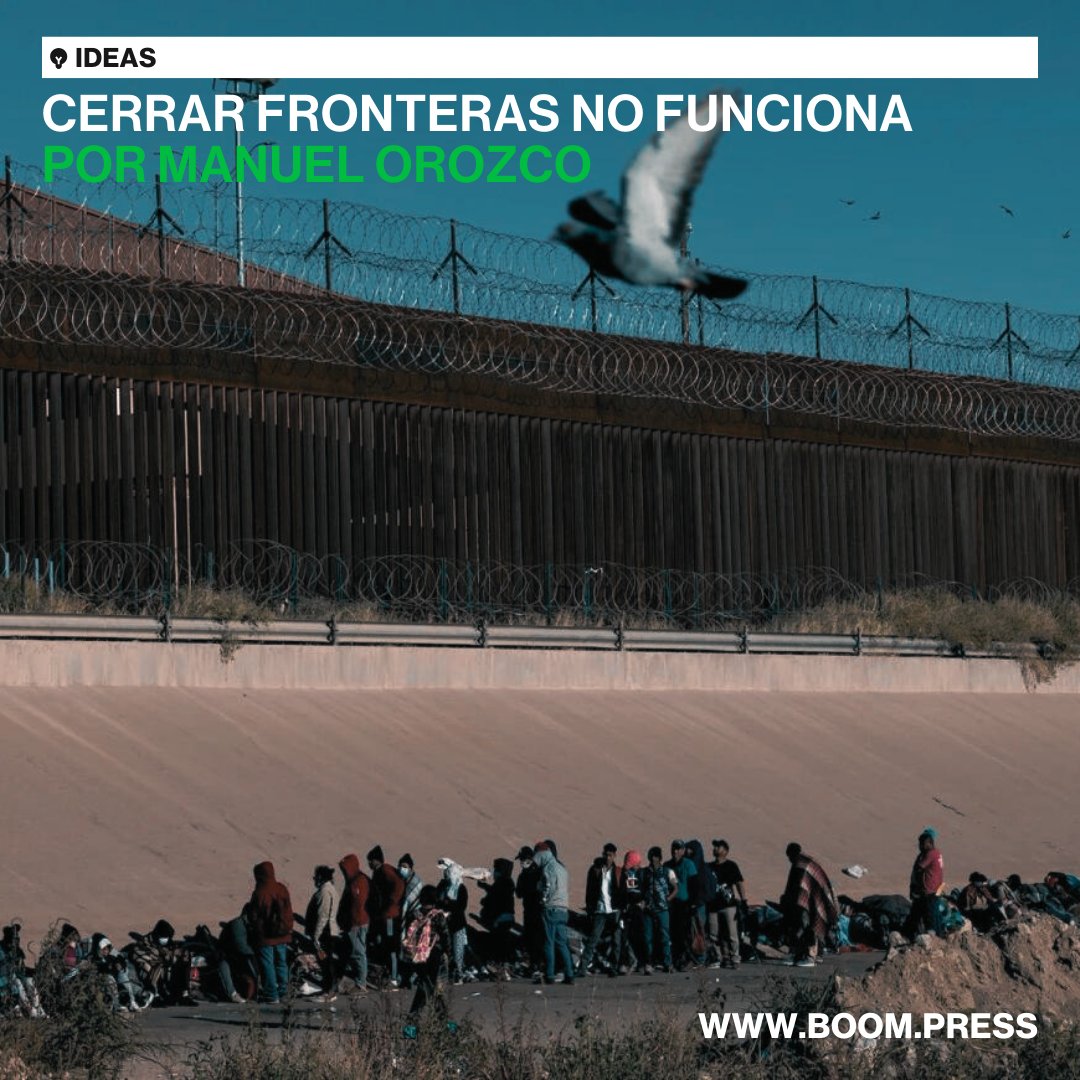 IDEAS

CERRAR FRONTERAS NO FUNCIONA

POR MANUEL OROZCO

WWW.BOOM.PRESS